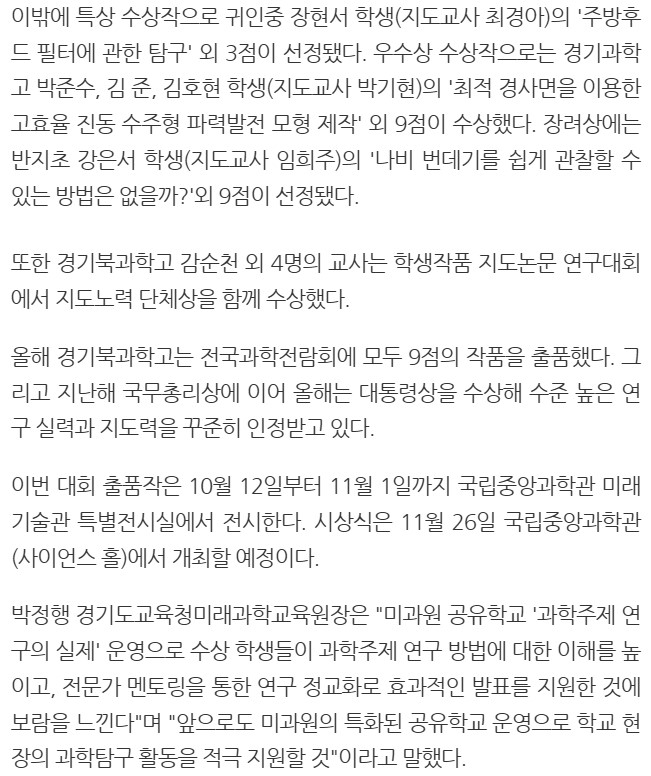 이밖에 특상 수상작으로 귀인중 장현서 학생(지도교사 최경아)의 '주방후드 필터에 관한 탐구' 외 3점이 선정됐다. 우수상 수상작으로는 경기과학고 박준수, 김 준, 김호현 학생(지도교사 박기현)의 '최적 경사면을 이용한 고효율 진동 수주형 파력발전 모형 제작' 외 9점이 수상했다. 장려상에는 반지초 강은서 학생(지도교사 임희주)의 '나비 번데기를 쉽게 관찰할 수 있는 방법은 없을까?'외 9점이 선정됐다.

또한 경기북과학고 감순천 외 4명의 교사는 학생작품 지도논문 연구대회에서 지도노력 단체상을 함께 수상했다.

올해 경기북과학고는 전국과학전람회에 모두 9점의 작품을 출품했다. 그리고 지난해 국무총리상에 이어 올해는 대통령상을 수상해 수준 높은 연구 실력과 지도력을 꾸준히 인정받고 있다.

이번 대회 출품작은 10월 12일부터 11월 1일까지 국립중앙과학관 미래기술관 특별전시실에서 전시한다. 시상식은 11월 26일 국립중앙과학관(사이언스 홀)에서 개최할 예정이다.

박정행 경기도교육청미래과학교육원장은 "미과원 공유학교 '과학주제 연구의 실제' 운영으로 수상 학생들이 과학주제 연구 방법에 대한 이해를 높이고, 전문가 멘토링을 통한 연구 정교화로 효과적인 발표를 지원한 것에 보람을 느낀다"며 "앞으로도 미과원의 특화된 공유학교 운영으로 학교 현장의 과학탐구 활동을 적극 지원할 것"이라고 말했다.